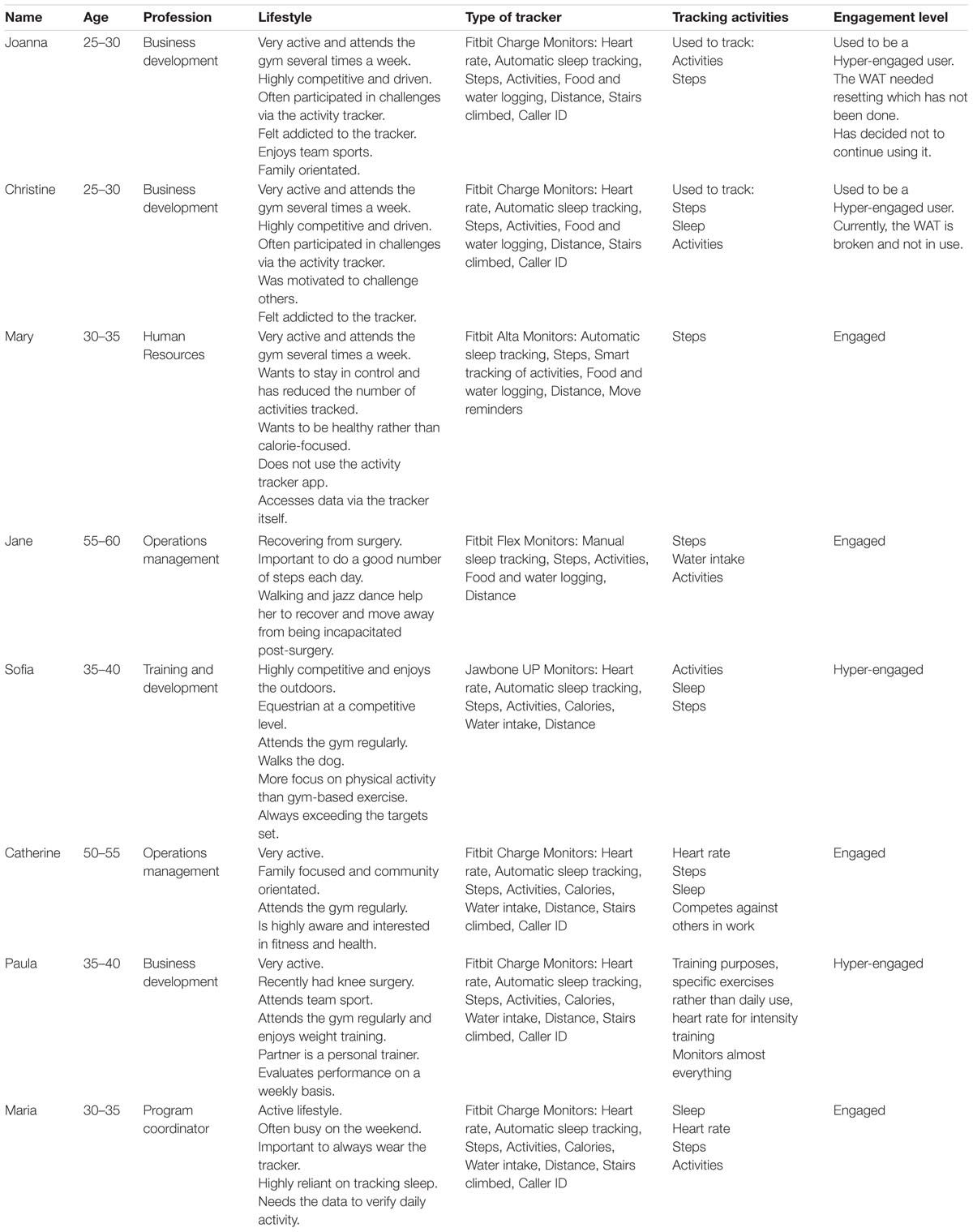 | Name | Age | Profession | Lifestyle | Type of tracker | Tracking activities | Engagement level |
|---|---|---|---|---|---|---|
| Joanna | 25–30 | Business development | Very active and attends the gym several times a week. Highly competitive and driven. Often participated in challenges via the activity tracker. Felt addicted to the tracker. Enjoys team sports. Family orientated. | Fitbit Charge Monitors: Heart rate, Automatic sleep tracking, Steps, Activities, Food and water logging, Distance, Stairs climbed, Caller ID | Used to track: Activities Steps | Used to be a Hyper-engaged user. The WAT needed resetting which has not been done. Has decided not to continue using it. |
| Christine | 25–30 | Business development | Very active and attends the gym several times a week. Highly competitive and driven. Often participated in challenges via the activity tracker. Was motivated to challenge others. Felt addicted to the tracker. | Fitbit Charge Monitors: Heart rate, Automatic sleep tracking, Steps, Activities, Food and water logging, Distance, Stairs climbed, Caller ID | Used to track: Steps Sleep Activities | Used to be a Hyper-engaged user. Currently, the WAT is broken and not in use. |
| Mary | 30–35 | Human Resources | Very active and attends the gym several times a week. Wants to stay in control and has reduced the number of activities tracked. Wants to be healthy rather than calorie-focused. Does not use the activity tracker app. Accesses data via the tracker itself. | Fitbit Alta Monitors: Automatic sleep tracking, Steps, Smart tracking of activities, Food and water logging, Distance, Move reminders | Steps | Engaged |
| Jane | 55–60 | Operations management | Recovering from surgery. Important to do a good number of steps each day. Walking and jazz dance help her to recover and move away from being incapacitated post-surgery. | Fitbit Flex Monitors: Manual sleep tracking, Steps, Activities, Food and water logging, Distance | Steps Water intake Activities | Engaged |
| Sofia | 35–40 | Training and development | Highly competitive and enjoys the outdoors. Equestrian at a competitive level. Attends the gym regularly. Walks the dog. More focus on physical activity than gym-based exercise. Always exceeding the targets set. | Jawbone UP Monitors: Heart rate, Automatic sleep tracking, Steps, Activities, Calories, Water intake, Distance | Activities Sleep Steps | Hyper-engaged |
| Catherine | 50–55 | Operations management | Very active. Family focused and community orientated. Attends the gym regularly. Is highly aware and interested in fitness and health. | Fitbit Charge Monitors: Heart rate, Automatic sleep tracking, Steps, Activities, Calories, Water intake, Distance, Stairs climbed, Caller ID | Heart rate Steps Sleep Competes against others in work | Engaged |
| Paula | 35–40 | Business development | Very active. Recently had knee surgery. Attends team sport. Attends the gym regularly and enjoys weight training. Partner is a personal trainer. Evaluates performance on a weekly basis. | Fitbit Charge Monitors: Heart rate, Automatic sleep tracking, Steps, Activities, Calories, Water intake, Distance, Stairs climbed, Caller ID | Training purposes, specific exercises rather than daily use, heart rate for intensity training Monitors almost everything | Hyper-engaged |
| Maria | 30–35 | Program coordinator | Active lifestyle. Often busy on the weekend. Important to always wear the tracker. Highly reliant on tracking sleep. Needs the data to verify daily activity. | Fitbit Charge Monitors: Heart rate, Automatic sleep tracking, Steps, Activities, Calories, Water intake, Distance, Stairs climbed, Caller ID | Sleep Heart rate Steps Activities | Engaged |